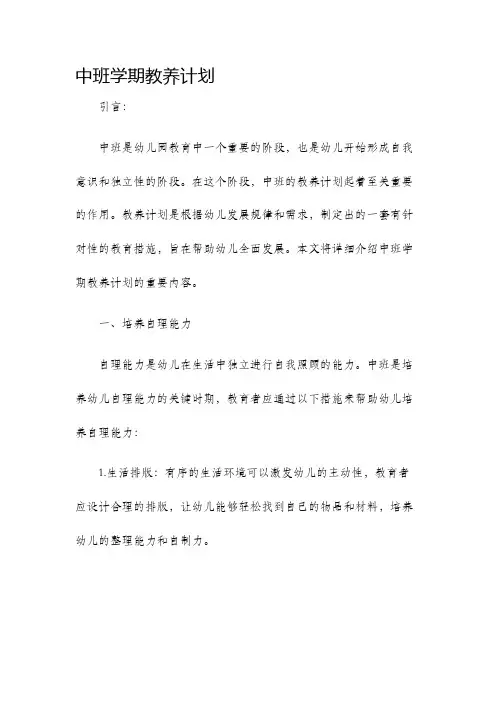 中班学期教养计划

引言：

中班是幼儿园教育中一个重要的阶段，也是幼儿开始形成自我意识和独立性的阶段。在这个阶段，中班的教养计划起着至关重要的作用。教养计划是根据幼儿发展规律和需求，制定出的一套有针对性的教育措施，旨在帮助幼儿全面发展。本文将详细介绍中班学期教养计划的重要内容。

一、培养自理能力

自理能力是幼儿在生活中独立进行自我照顾的能力。中班是培养幼儿自理能力的关键时期，教育者应通过以下措施来帮助幼儿培养自理能力：

1.生活排版：有序的生活环境可以激发幼儿的主动性，教育者应设计合理的排版，让幼儿能够轻松找到自己的物品和材料，培养幼儿的整理能力和自制力。